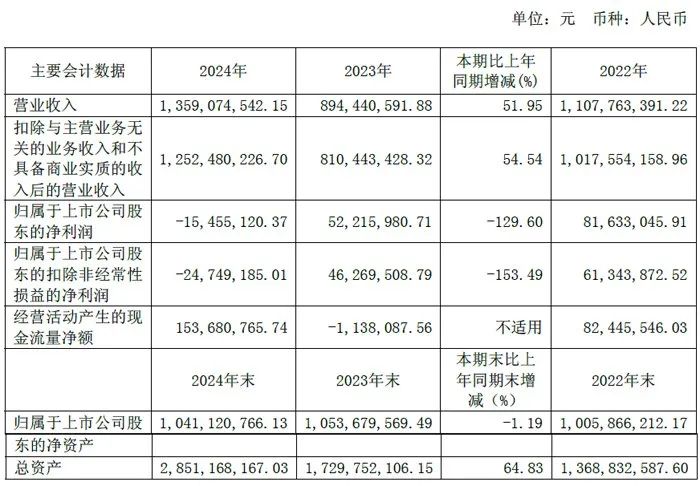 单位：元 币种：人民币

| 主要会计数据 | 2024年 | 2023年 | 本期比上年同期增减(%) | 2022年 |
|---|---|---|---|---|
| 营业收入 | 1,359,074,542.15 | 894,440,591.88 | 51.95 | 1,107,763,391.22 |
| 扣除与主营业务无关的业务收入和不具备商业实质的收入后的营业收入 | 1,252,480,226.70 | 810,443,428.32 | 54.54 | 1,017,554,158.96 |
| 归属于上市公司股东的净利润 | -15,455,120.37 | 52,215,980.71 | -129.60 | 81,633,045.91 |
| 归属于上市公司股东的扣除非经常性损益的净利润 | -24,749,185.01 | 46,269,508.79 | -153.49 | 61,343,872.52 |
| 经营活动产生的现金流量净额 | 153,680,765.74 | -1,138,087.56 | 不适用 | 82,445,546.03 |
|  | 2024年末 | 2023年末 | 本期末比上年同期末增减（%） | 2022年末 |
| 归属于上市公司股 | 1,041,120,766.13 | 1,053,679,569.49 | -1.19 | 1,005,866,212.17 |
| 东的净资产 |  |  |  |  |
| 总资产 | 2,851,168,167.03 | 1,729,752,106.15 | 64.83 | 1,368,832,587.60 |